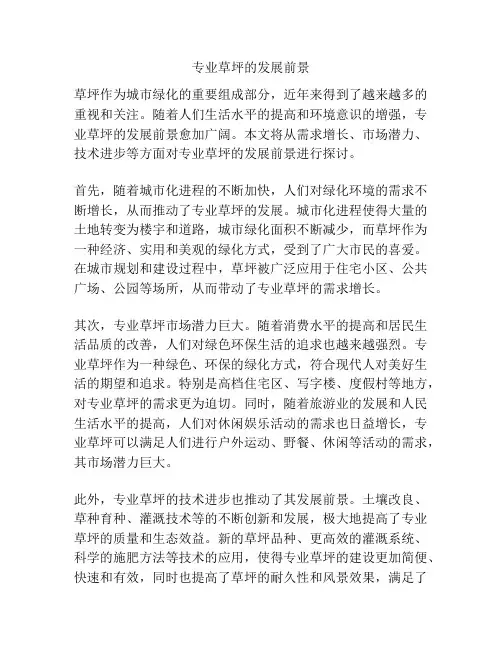 专业草坪的发展前景

草坪作为城市绿化的重要组成部分，近年来得到了越来越多的重视和关注。随着人们生活水平的提高和环境意识的增强，专业草坪的发展前景愈加广阔。本文将从需求增长、市场潜力、技术进步等方面对专业草坪的发展前景进行探讨。

首先，随着城市化进程的不断加快，人们对绿化环境的需求不断增长，从而推动了专业草坪的发展。城市化进程使得大量的土地转变为楼宇和道路，城市绿化面积不断减少，而草坪作为一种经济、实用和美观的绿化方式，受到了广大市民的喜爱。在城市规划和建设过程中，草坪被广泛应用于住宅小区、公共广场、公园等场所，从而带动了专业草坪的需求增长。

其次，专业草坪市场潜力巨大。随着消费水平的提高和居民生活品质的改善，人们对绿色环保生活的追求也越来越强烈。专业草坪作为一种绿色、环保的绿化方式，符合现代人对美好生活的期望和追求。特别是高档住宅区、写字楼、度假村等地方，对专业草坪的需求更为迫切。同时，随着旅游业的发展和人民生活水平的提高，人们对休闲娱乐活动的需求也日益增长，专业草坪可以满足人们进行户外运动、野餐、休闲等活动的需求，其市场潜力巨大。

此外，专业草坪的技术进步也推动了其发展前景。土壤改良、草种育种、灌溉技术等的不断创新和发展，极大地提高了专业草坪的质量和生态效益。新的草坪品种、更高效的灌溉系统、科学的施肥方法等技术的应用，使得专业草坪的建设更加简便、快速和有效，同时也提高了草坪的耐久性和风景效果，满足了